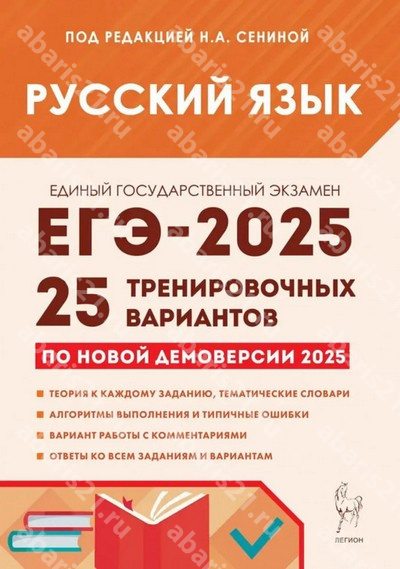 ПОД РЕДАКЦИЕЙ Н.А. СЕНИНОЙ

РУССКИЙ ЯЗЫК

ЕДИНЫЙ ГОСУДАРСТВЕННЫЙ ЭКЗАМЕН

ЕГЭ-2025

25 ТРЕНИРОВОЧНЫХ ВАРИАНТОВ

ПО НОВОЙ ДЕМОВЕРСИИ 2025

ТЕОРИЯ К КАЖДОМУ ЗАДАНИЮ, ТЕМАТИЧЕСКИЕ СЛОВАРИ

АЛГОРИТМЫ ВЫПОЛНЕНИЯ И ТИПИЧНЫЕ ОШИБКИ

ВАРИАНТ РАБОТЫ С КОММЕНТАРИЯМИ

ОТВЕТЫ КО ВСЕМ ЗАДАНИЯМ И ВАРИАНТАМ

ЛЕГИОН

abaris21.ru